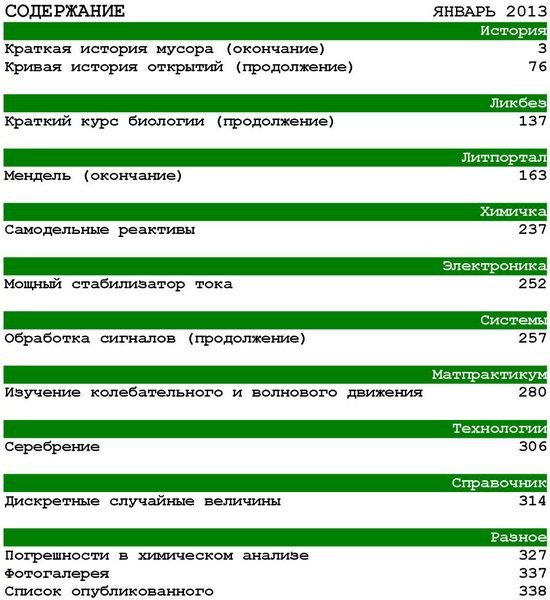 СОДЕРЖАНИЕ ЯНВАРЬ 2013

История

Краткая история мусора (окончание) 3
Кривая история открытий (продолжение) 76

Ликбез

Краткий курс биологии (продолжение) 137

Литпортал

Мендель (окончание) 163

Химичка

Самодельные реактивы 237

Электроника

Мощный стабилизатор тока 252

Системы

Обработка сигналов (продолжение) 257

Матпрактикум

Изучение колебательного и волнового движения 280

Технологии

Серебрение 306

Справочник

Дискретные случайные величины 314

Разное

Погрешности в химическом анализе 327
Фотогалерея 337
Список опубликованного 338